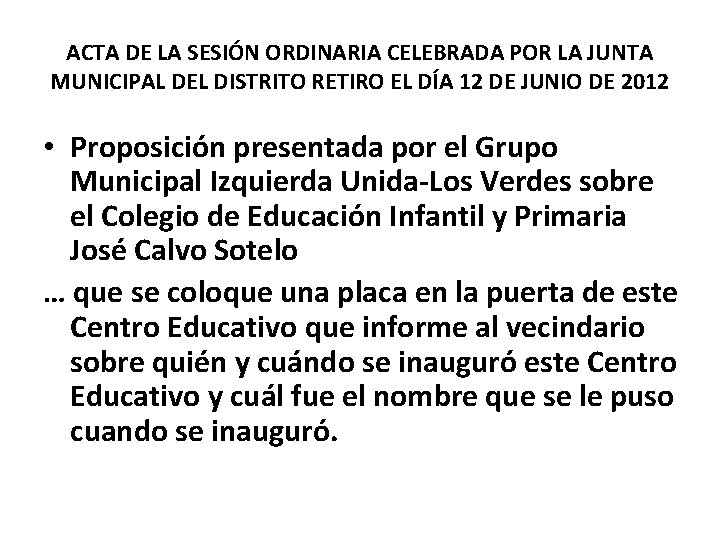 ACTA DE LA SESIÓN ORDINARIA CELEBRADA POR LA JUNTA MUNICIPAL DEL DISTRITO RETIRO EL DÍA 12 DE JUNIO DE 2012

• Proposición presentada por el Grupo Municipal Izquierda Unida-Los Verdes sobre el Colegio de Educación Infantil y Primaria José Calvo Sotelo

… que se coloque una placa en la puerta de este Centro Educativo que informe al vecindario sobre quién y cuándo se inauguró este Centro Educativo y cuál fue el nombre que se le puso cuando se inauguró.